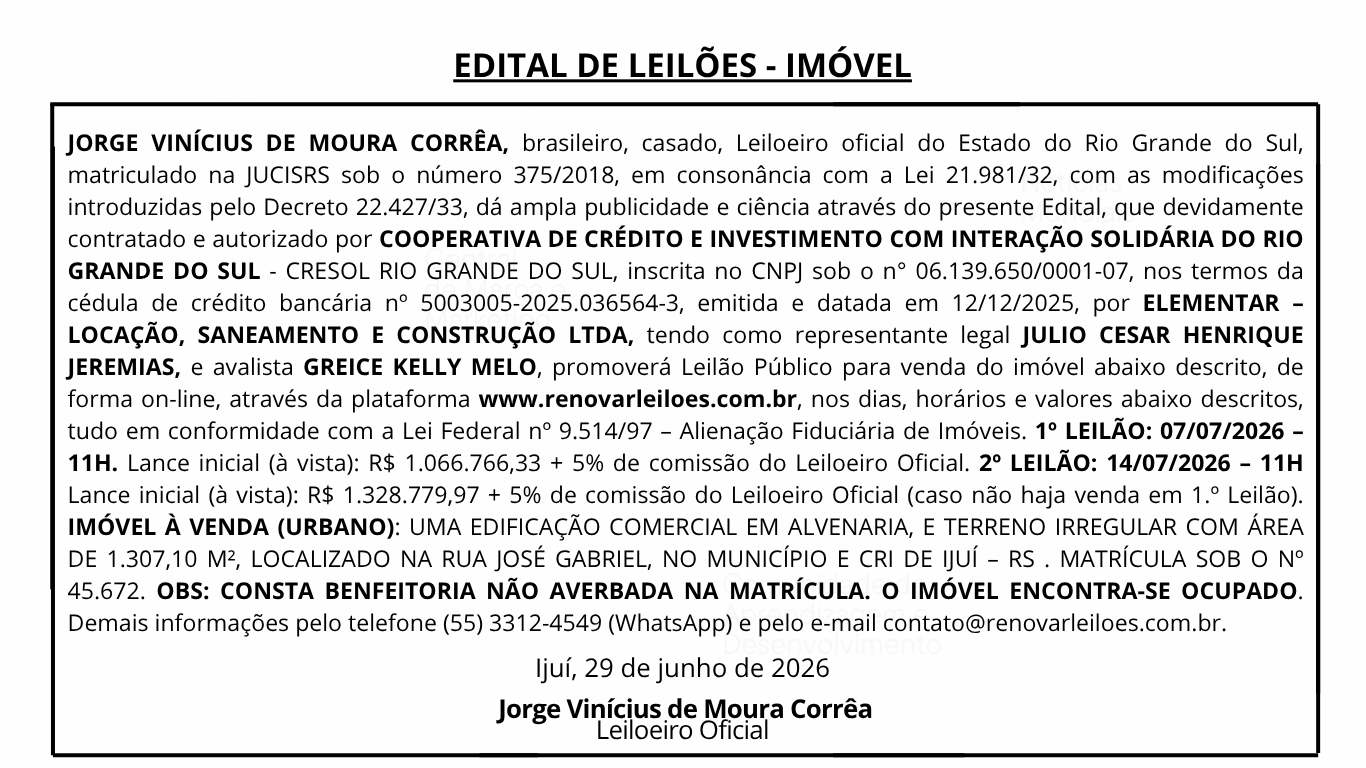 EDITAL DE LEILÕES - IMÓVEL

JORGE VINÍCIUS DE MOURA CORRÊA, brasileiro, casado, Leiloeiro oficial do Estado do Rio Grande do Sul, matriculado na JUCISRS sob o número 375/2018, em consonância com a Lei 21.981/32, com as modificações introduzidas pelo Decreto 22.427/33, dá ampla publicidade e ciência através do presente Edital, que devidamente contratado e autorizado por COOPERATIVA DE CRÉDITO E INVESTIMENTO COM INTERAÇÃO SOLIDÁRIA DO RIO GRANDE DO SUL - CRESOL RIO GRANDE DO SUL, inscrita no CNPJ sob o n° 06.139.650/0001-07, nos termos da cédula de crédito bancária nº 5003005-2025.036564-3, emitida e datada em 12/12/2025, por ELEMENTAR – LOCAÇÃO, SANEAMENTO E CONSTRUÇÃO LTDA, tendo como representante legal JULIO CESAR HENRIQUE JEREMIAS, e avalista GREICE KELLY MELO, promoverá Leilão Público para venda do imóvel abaixo descrito, de forma on-line, através da plataforma www.renovarleiloes.com.br, nos dias, horários e valores abaixo descritos, tudo em conformidade com a Lei Federal nº 9.514/97 – Alienação Fiduciária de Imóveis. 1º LEILÃO: 07/07/2026 – 11H. Lance inicial (à vista): R$ 1.066.766,33 + 5% de comissão do Leiloeiro Oficial. 2º LEILÃO: 14/07/2026 – 11H Lance inicial (à vista): R$ 1.328.779,97 + 5% de comissão do Leiloeiro Oficial (caso não haja venda em 1.º Leilão). IMÓVEL À VENDA (URBANO): UMA EDIFICAÇÃO COMERCIAL EM ALVENARIA, E TERRENO IRREGULAR COM ÁREA DE 1.307,10 M², LOCALIZADO NA RUA JOSÉ GABRIEL, NO MUNICÍPIO E CRI DE IJUÍ – RS . MATRÍCULA SOB O Nº 45.672. OBS: CONSTA BENFEITORIA NÃO AVERBADA NA MATRÍCULA. O IMÓVEL ENCONTRA-SE OCUPADO. Demais informações pelo telefone (55) 3312-4549 (WhatsApp) e pelo e-mail contato@renovarleiloes.com.br.

Ijuí, 29 de junho de 2026

Jorge Vinícius de Moura Corrêa
Leiloeiro Oficial